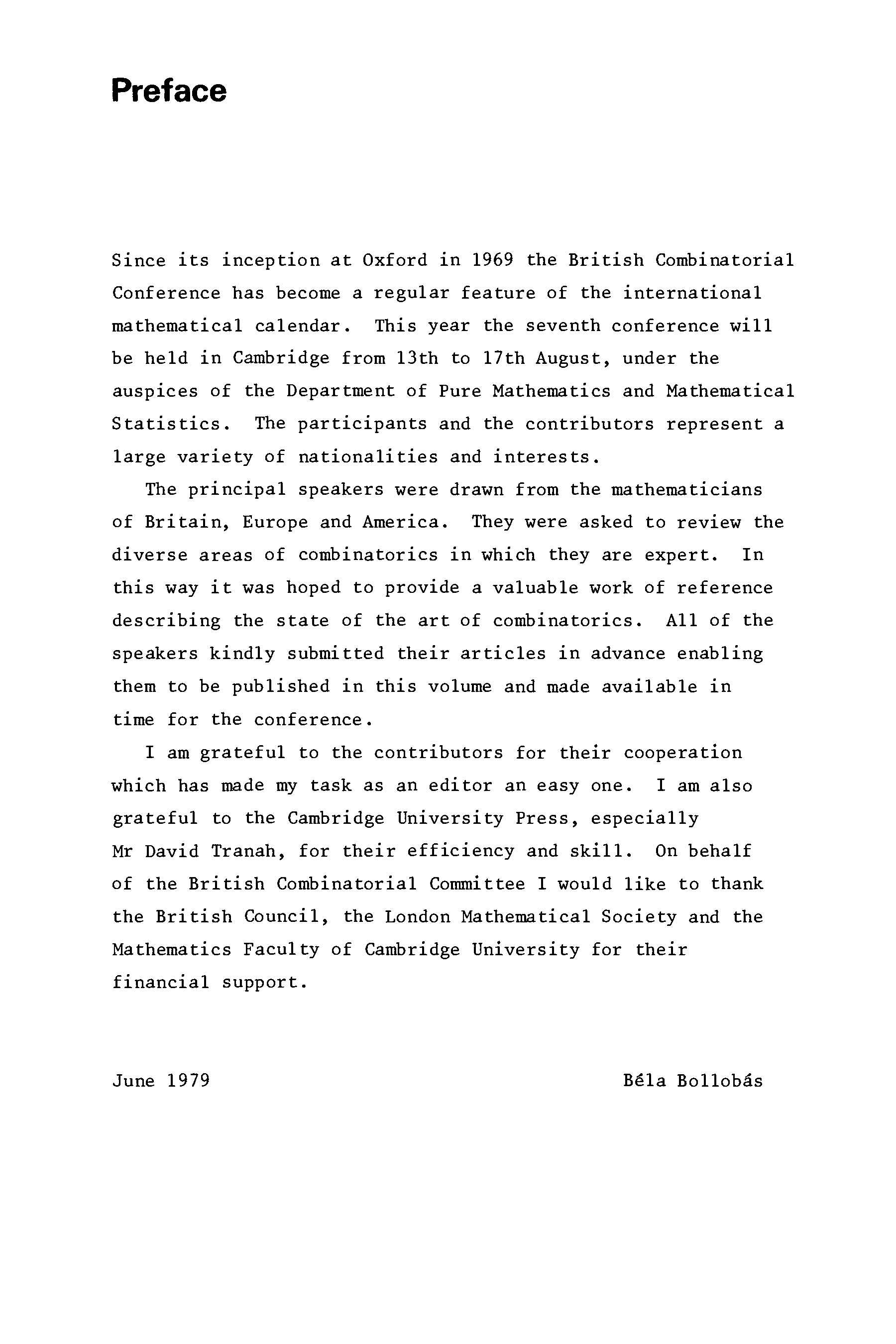 Preface

Since its inception at Oxford in 1969 the British Combinatorial Conference has become a regular feature of the international mathematical calendar. This year the seventh conference will be held in Cambridge from 13th to 17th August, under the auspices of the Department of Pure Mathematics and Mathematical Statistics. The participants and the contributors represent a large variety of nationalities and interests.

The principal speakers were drawn from the mathematicians of Britain, Europe and America. They were asked to review the diverse areas of combinatorics in which they are expert. In this way it was hoped to provide a valuable work of reference describing the state of the art of combinatorics. All of the speakers kindly submitted their articles in advance enabling them to be published in this volume and made available in time for the conference.

I am grateful to the contributors for their cooperation which has made my task as an editor an easy one. I am also grateful to the Cambridge University Press, especially Mr David Tranah, for their efficiency and skill. On behalf of the British Combinatorial Committee I would like to thank the British Council, the London Mathematical Society and the Mathematics Faculty of Cambridge University for their financial support.

June 1979

Béla Bollobás